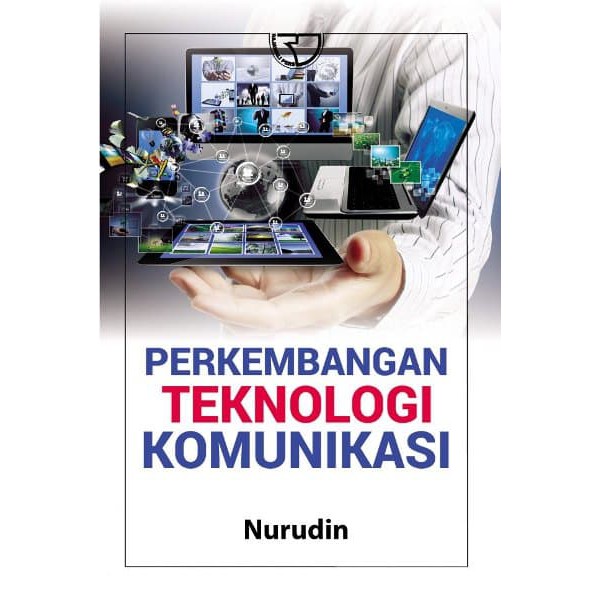 PERKEMBANGAN
TEKNOLOGI
KOMUNIKASI

Nurudin